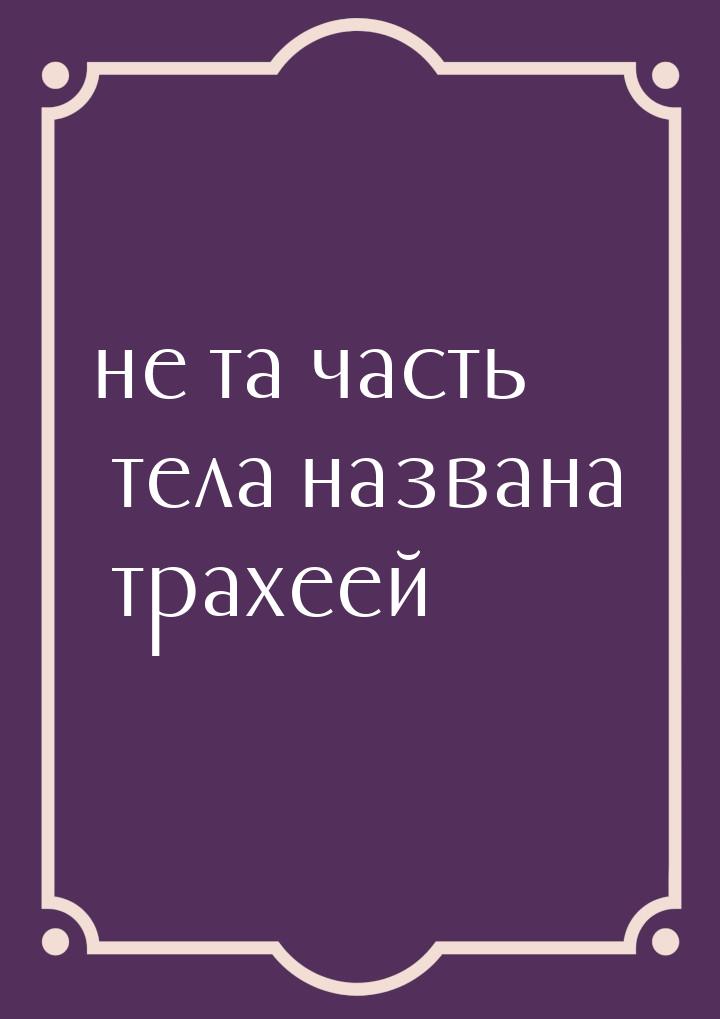 не та часть тела названа трахеей